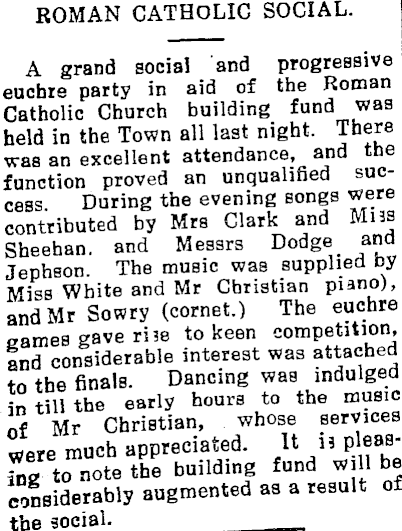 ROMAN CATHOLIC SOCIAL.

A grand social and progressive euchre party in aid of the Roman Catholic Church building fund was held in the Town all last night. There was an excellent attendance, and the function proved an unqualified success. During the evening songs were contributed by Mrs Clark and Miss Sheehan. and Messrs Dodge and Jephson. The music was supplied by Miss White and Mr Christian piano), and Mr Sowry (cornet.) The euchre games gave rise to keen competition, and considerable interest was attached to the finals. Dancing was indulged in till the early hours to the music of Mr Christian, whose services were much appreciated. It is pleasing to note the building fund will be considerably augmented as a result of the social.